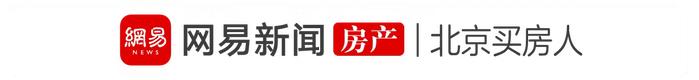 網易 NEWS 网易新闻 房产 | 北京买房人